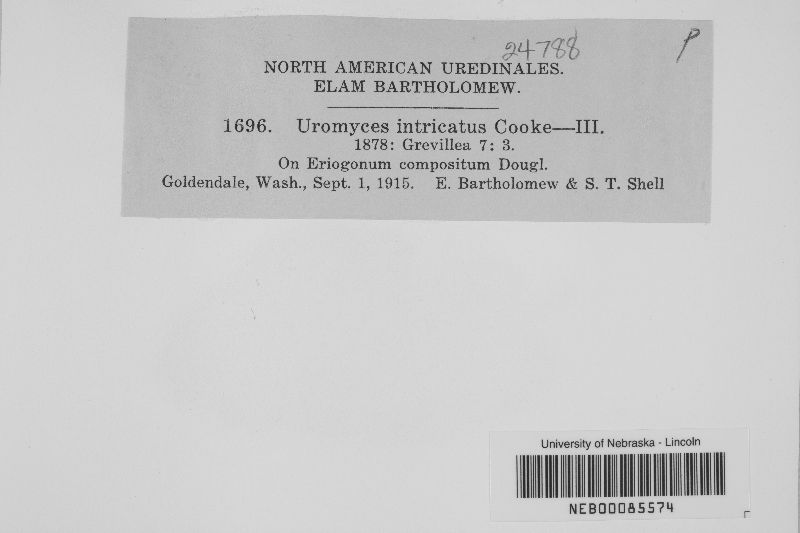 24788 P

NORTH AMERICAN UREDINALES.
ELAM BARTHOLOMEW.

1696. Uromyces intricatus Cooke—III.
1878: Grevillea 7: 3.
On Eriogonum compositum Dougl.
Goldendale, Wash., Sept. 1, 1915. E. Bartholomew & S. T. Shell

University of Nebraska - Lincoln
NEB00085574